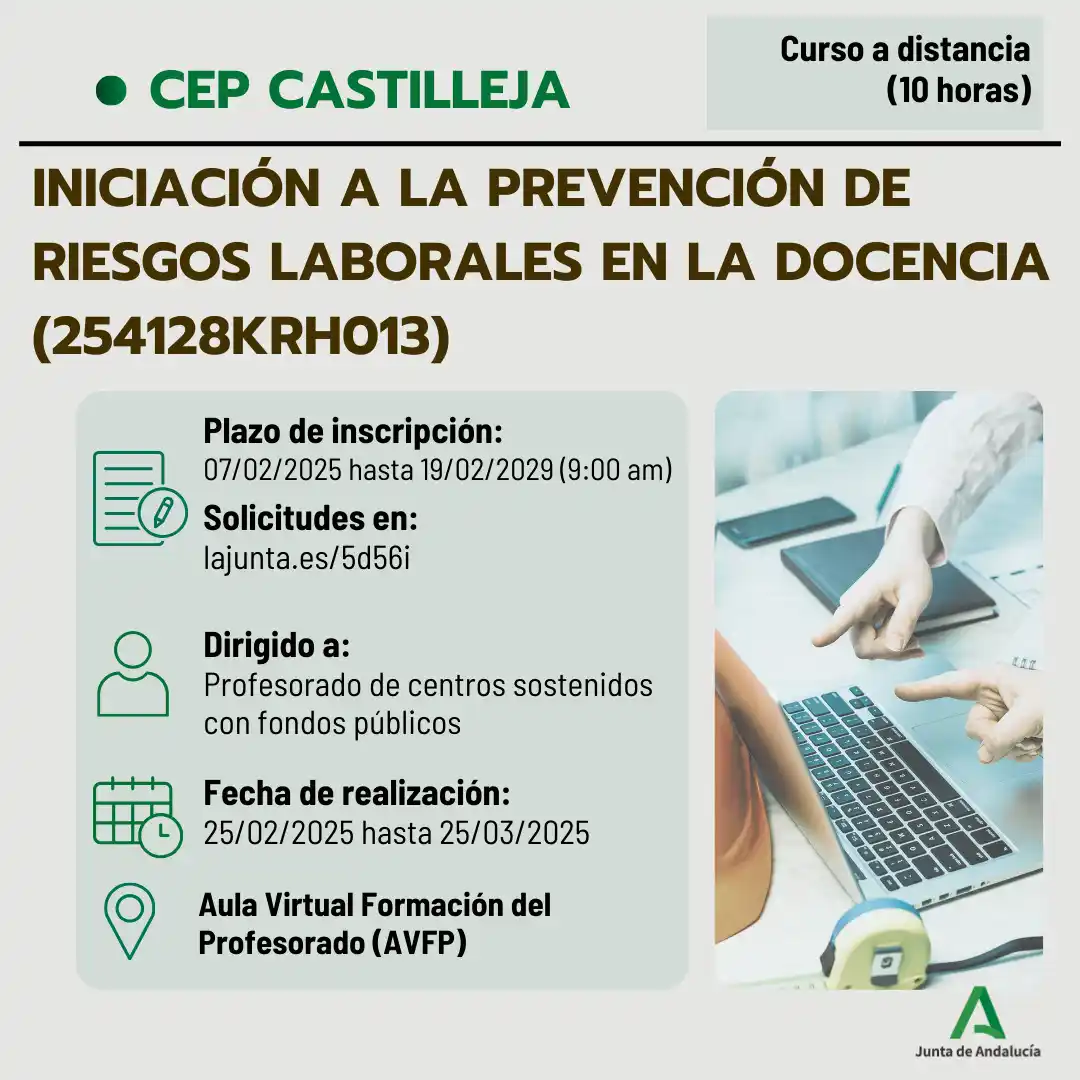 CEP CASTILLEJA

Curso a distancia (10 horas)

INICIACIÓN A LA PREVENCIÓN DE RIESGOS LABORALES EN LA DOCENCIA (254128KRH013)

Plazo de inscripción:
07/02/2025 hasta 19/02/2029 (9:00 am)

Solicitudes en:
lajunta.es/5d56i

Dirigido a:
Profesorado de centros sostenidos con fondos públicos

Fecha de realización:
25/02/2025 hasta 25/03/2025

Aula Virtual Formación del Profesorado (AVFP)

Junta de Andalucía